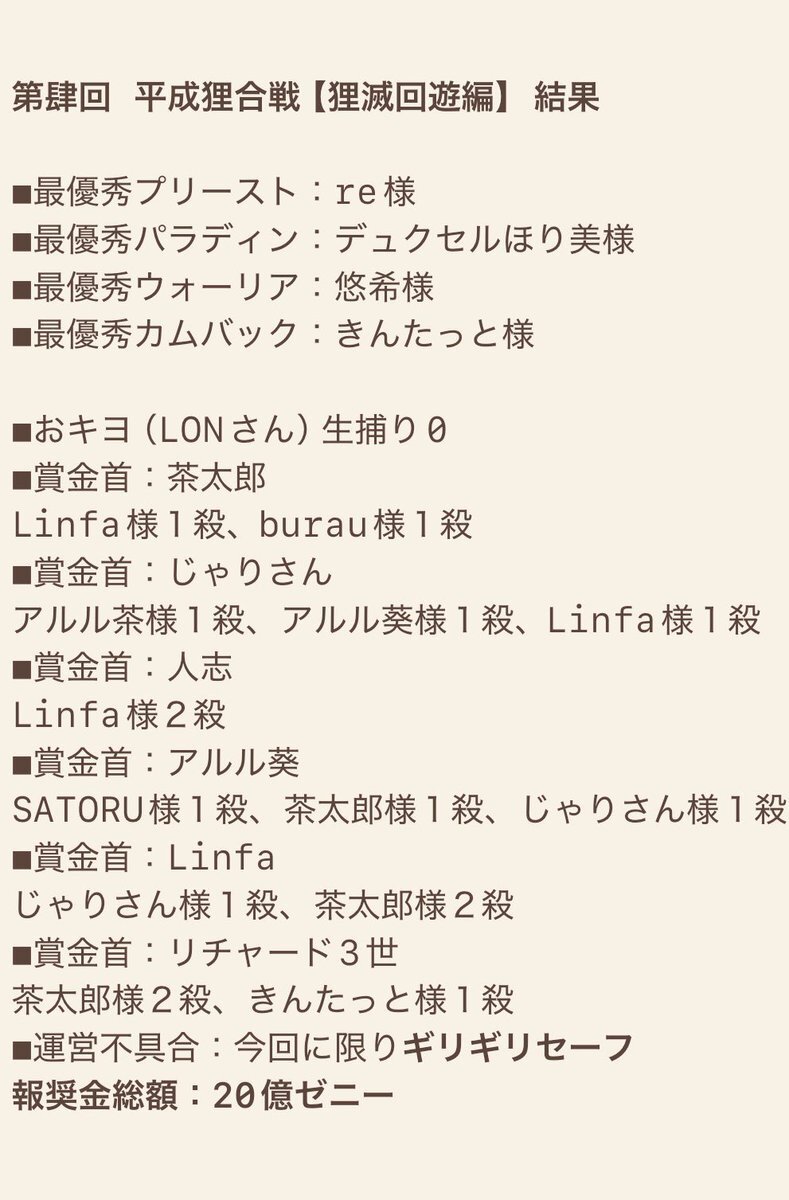 第肆回　平成狸合戦【狸滅回遊編】 結果

■最優秀プリースト：re様
■最優秀パラディン：デュクセルほり美様
■最優秀ウォーリア：悠希様
■最優秀カムバック：きんたっと様

■おキヨ（LONさん）生捕り０
■賞金首：茶太郎
Linfa様１殺、burau様１殺
■賞金首：じゃりさん
アルル茶様１殺、アルル葵様１殺、Linfa様１殺
■賞金首：人志
Linfa様２殺
■賞金首：アルル葵
SATORU様１殺、茶太郎様１殺、じゃりさん様１殺
■賞金首：Linfa
じゃりさん様１殺、茶太郎様２殺
■賞金首：リチャード３世
茶太郎様２殺、きんたっと様１殺
■運営不具合：今回に限りギリギリセーフ
報奨金総額：20億ゼニー